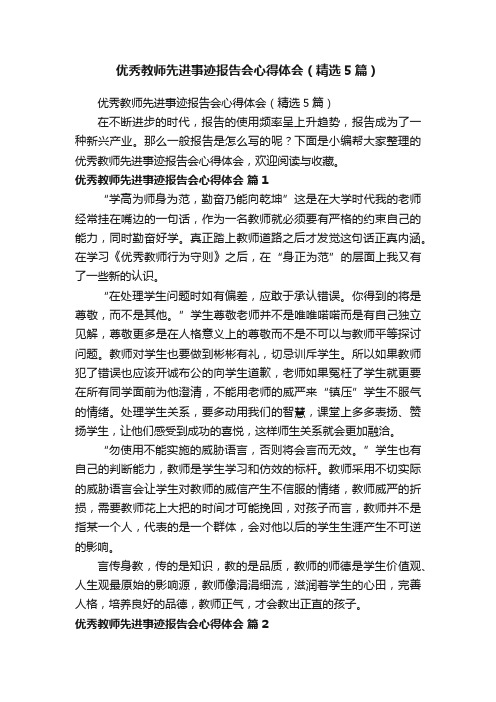 优秀教师先进事迹报告会心得体会（精选5篇）

优秀教师先进事迹报告会心得体会（精选5篇）

在不断进步的时代，报告的使用频率呈上升趋势，报告成为了一种新兴产业。那么一般报告是怎么写的呢？下面是小编帮大家整理的优秀教师先进事迹报告会心得体会，欢迎阅读与收藏。

优秀教师先进事迹报告会心得体会 篇1

“学高为师身为范，勤奋乃能向乾坤”这是在大学时代我的老师经常挂在嘴边的一句话，作为一名教师就必须要有严格的约束自己的能力，同时勤奋好学。真正踏上教师道路之后才发觉这句话正真内涵。在学习《优秀教师行为守则》之后，在“身正为范”的层面上我又有了一些新的认识。

“在处理学生问题时如有偏差，应敢于承认错误。你得到的将是尊敬，而不是其他。”学生尊敬老师并不是唯唯喏喏而是有自己独立见解，尊敬更多是在人格意义上的尊敬而不是不可以与教师平等探讨问题。教师对学生也要做到彬彬有礼，切忌训斥学生。所以如果教师犯了错误也应该开诚布公的向学生道歉，老师如果冤枉了学生就更要在所有同学面前为他澄清，不能用老师的威严来“镇压”学生不服气的情绪。处理学生关系，要多动用我们的智慧，课堂上多多表扬、赞扬学生，让他们感受到成功的喜悦，这样师生关系就会更加融洽。

“勿使用不能实施的威胁语言，否则将会言而无效。”学生也有自己的判断能力，教师是学生学习和仿效的标杆。教师采用不切实际的威胁语言会让学生对教师的威信产生不信服的情绪，教师威严的折损，需要教师花上大把的时间才可能挽回，对孩子而言，教师并不是指某一个人，代表的是一个群体，会对他以后的学生生涯产生不可逆的影响。

言传身教，传的是知识，教的是品质，教师的师德是学生价值观、人生观最原始的影响源，教师像涓涓细流，滋润着学生的心田，完善人格，培养良好的品德，教师正气，才会教出正直的孩子。

优秀教师先进事迹报告会心得体会 篇2